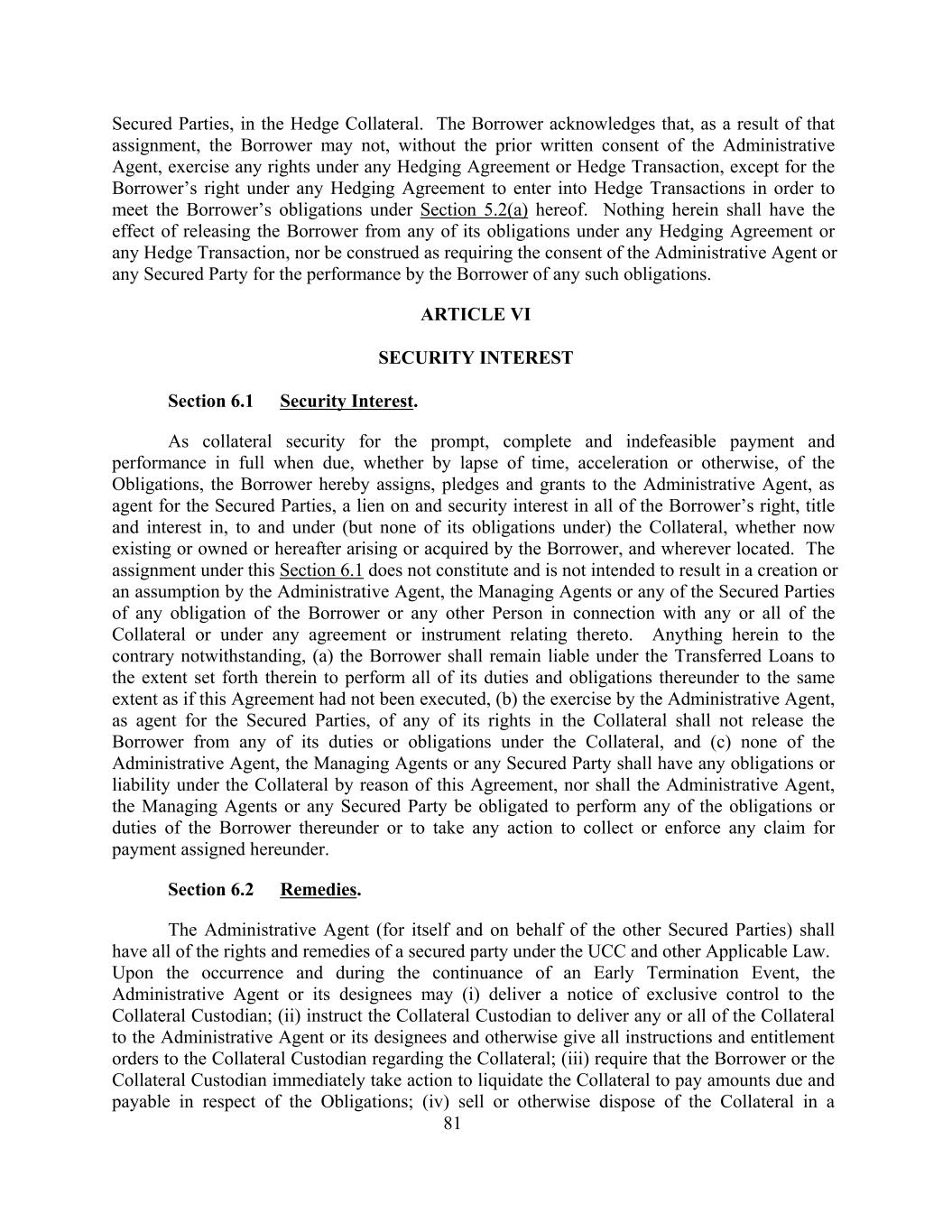 Secured Parties, in the Hedge Collateral. The Borrower acknowledges that, as a result of that assignment, the Borrower may not, without the prior written consent of the Administrative Agent, exercise any rights under any Hedging Agreement or Hedge Transaction, except for the Borrower's right under any Hedging Agreement to enter into Hedge Transactions in order to meet the Borrower's obligations under Section 5.2(a) hereof. Nothing herein shall have the effect of releasing the Borrower from any of its obligations under any Hedging Agreement or any Hedge Transaction, nor be construed as requiring the consent of the Administrative Agent or any Secured Party for the performance by the Borrower of any such obligations.

ARTICLE VI

SECURITY INTEREST

Section 6.1 Security Interest.

As collateral security for the prompt, complete and indefeasible payment and performance in full when due, whether by lapse of time, acceleration or otherwise, of the Obligations, the Borrower hereby assigns, pledges and grants to the Administrative Agent, as agent for the Secured Parties, a lien on and security interest in all of the Borrower's right, title and interest in, to and under (but none of its obligations under) the Collateral, whether now existing or owned or hereafter arising or acquired by the Borrower, and wherever located. The assignment under this Section 6.1 does not constitute and is not intended to result in a creation or an assumption by the Administrative Agent, the Managing Agents or any of the Secured Parties of any obligation of the Borrower or any other Person in connection with any or all of the Collateral or under any agreement or instrument relating thereto. Anything herein to the contrary notwithstanding, (a) the Borrower shall remain liable under the Transferred Loans to the extent set forth therein to perform all of its duties and obligations thereunder to the same extent as if this Agreement had not been executed, (b) the exercise by the Administrative Agent, as agent for the Secured Parties, of any of its rights in the Collateral shall not release the Borrower from any of its duties or obligations under the Collateral, and (c) none of the Administrative Agent, the Managing Agents or any Secured Party shall have any obligations or liability under the Collateral by reason of this Agreement, nor shall the Administrative Agent, the Managing Agents or any Secured Party be obligated to perform any of the obligations or duties of the Borrower thereunder or to take any action to collect or enforce any claim for payment assigned hereunder.

Section 6.2 Remedies.

The Administrative Agent (for itself and on behalf of the other Secured Parties) shall have all of the rights and remedies of a secured party under the UCC and other Applicable Law. Upon the occurrence and during the continuance of an Early Termination Event, the Administrative Agent or its designees may (i) deliver a notice of exclusive control to the Collateral Custodian; (ii) instruct the Collateral Custodian to deliver any or all of the Collateral to the Administrative Agent or its designees and otherwise give all instructions and entitlement orders to the Collateral Custodian regarding the Collateral; (iii) require that the Borrower or the Collateral Custodian immediately take action to liquidate the Collateral to pay amounts due and payable in respect of the Obligations; (iv) sell or otherwise dispose of the Collateral in a

81